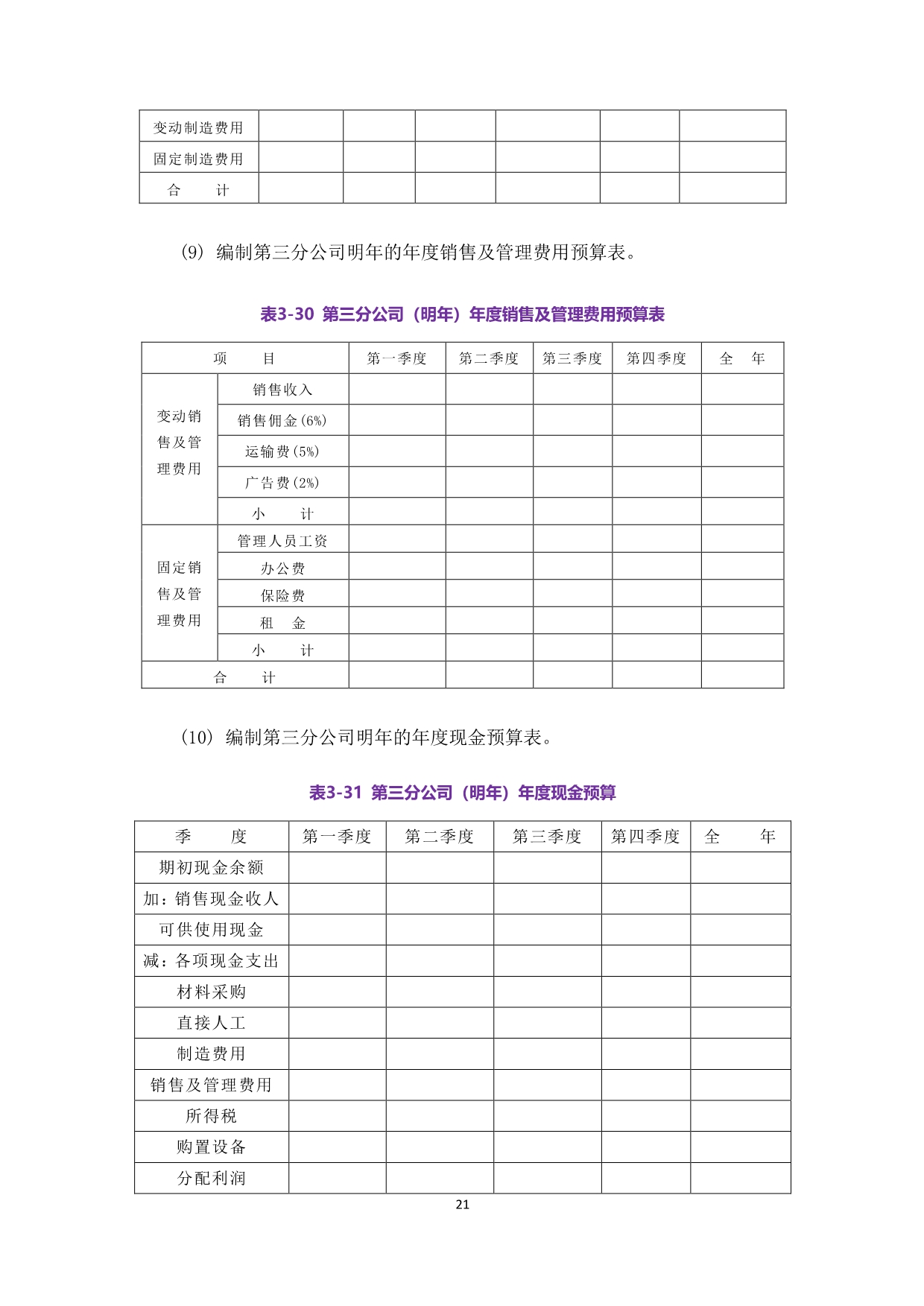 | 变动制造费用 | | | | | | |
|---|---|---|---|---|---|---|
| 固定制造费用 | | | | | | |
| 合　　计 | | | | | | |

(9) 编制第三分公司明年的年度销售及管理费用预算表。

表3-30 第三分公司（明年）年度销售及管理费用预算表

| 项　　目 | | 第一季度 | 第二季度 | 第三季度 | 第四季度 | 全　年 |
|---|---|---|---|---|---|---|
| 变动销售及管理费用 | 销售收入 | | | | | |
| | 销售佣金(6%) | | | | | |
| | 运输费(5%) | | | | | |
| | 广告费(2%) | | | | | |
| | 小　　计 | | | | | |
| 固定销售及管理费用 | 管理人员工资 | | | | | |
| | 办公费 | | | | | |
| | 保险费 | | | | | |
| | 租　金 | | | | | |
| | 小　　计 | | | | | |
| 合　　计 | | | | | | |

(10) 编制第三分公司明年的年度现金预算表。

表3-31 第三分公司（明年）年度现金预算

| 季　　度 | 第一季度 | 第二季度 | 第三季度 | 第四季度 | 全　　年 |
|---|---|---|---|---|---|
| 期初现金余额 | | | | | |
| 加：销售现金收人 | | | | | |
| 可供使用现金 | | | | | |
| 减：各项现金支出 | | | | | |
| 材料采购 | | | | | |
| 直接人工 | | | | | |
| 制造费用 | | | | | |
| 销售及管理费用 | | | | | |
| 所得税 | | | | | |
| 购置设备 | | | | | |
| 分配利润 | | | | | |

21